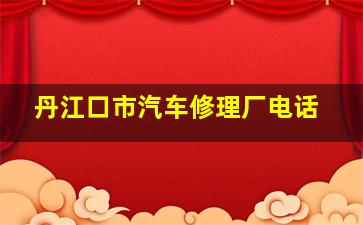 丹江口市汽车修理厂电话